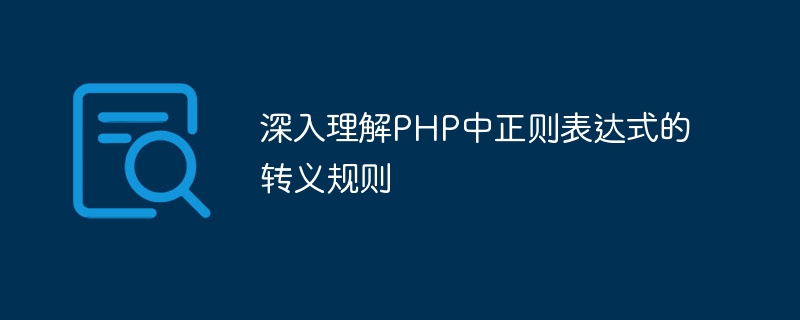 深入理解PHP中正则表达式的转义规则